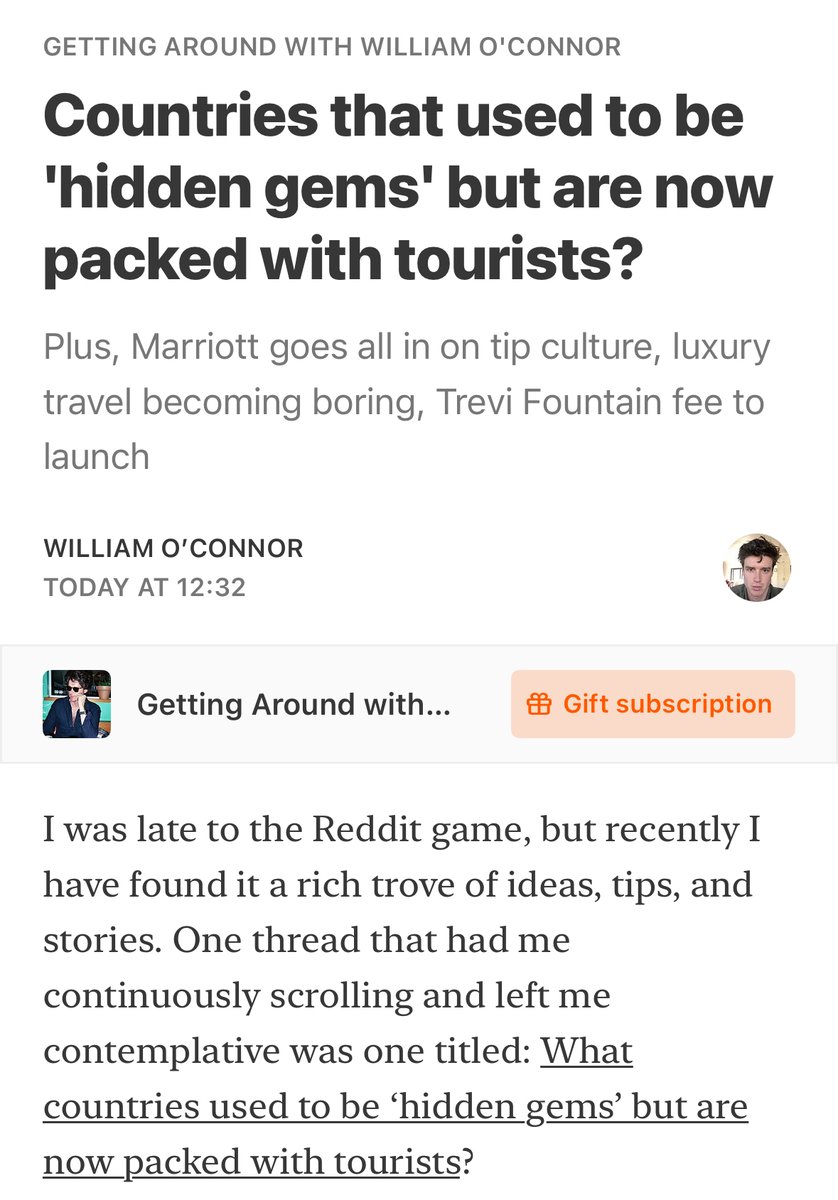 GETTING AROUND WITH WILLIAM O'CONNOR

Countries that used to be 'hidden gems' but are now packed with tourists?

Plus, Marriott goes all in on tip culture, luxury travel becoming boring, Trevi Fountain fee to launch

WILLIAM O'CONNOR
TODAY AT 12:32

Getting Around with...

Gift subscription

I was late to the Reddit game, but recently I have found it a rich trove of ideas, tips, and stories. One thread that had me continuously scrolling and left me contemplative was one titled: What countries used to be 'hidden gems' but are now packed with tourists?